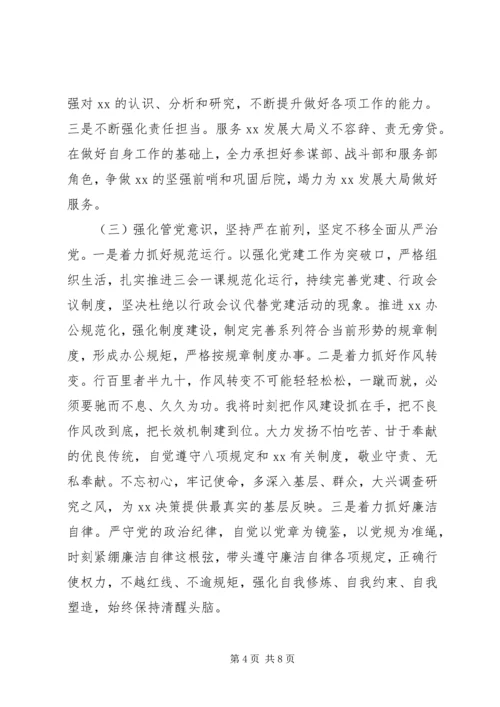 强对 xx 的认识、分析和研究，不断提升做好各项工作的能力。三是不断强化责任担当。服务 xx 发展大局义不容辞、责无旁贷。在做好自身工作的基础上，全力承担好参谋部、战斗部和服务部角色，争做 xx 的坚强前哨和巩固后院，竭力为 xx 发展大局做好服务。

（三）强化管党意识，坚持严在前列，坚定不移全面从严治党。一是着力抓好规范运行。以强化党建工作为突破口，严格组织生活，扎实推进三会一课规范化运行，持续完善党建、行政会议制度，坚决杜绝以行政会议代替党建活动的现象。推进 xx 办公规范化，强化制度建设，制定完善系列符合当前形势的规章制度，形成办公规矩，严格按规章制度办事。二是着力抓好作风转变。行百里者半九十，作风转变不可能轻轻松松，一蹴而就，必须要驰而不息、久久为功。我将时刻把作风建设抓在手，把不良作风改到底，把长效机制建到位。大力发扬不怕吃苦、甘于奉献的优良传统，自觉遵守八项规定和 xx 有关制度，敬业守责、无私奉献。不忘初心，牢记使命，多深入基层、群众，大兴调查研究之风，为 xx 决策提供最真实的基层反映。三是着力抓好廉洁自律。严守党的政治纪律，自觉以党章为镜鉴，以党规为准绳，时刻紧绷廉洁自律这根弦，带头遵守廉洁自律各项规定，正确行使权力，不越红线、不逾规矩，强化自我修炼、自我约束、自我塑造，始终保持清醒头脑。

第 4 页 共 8 页